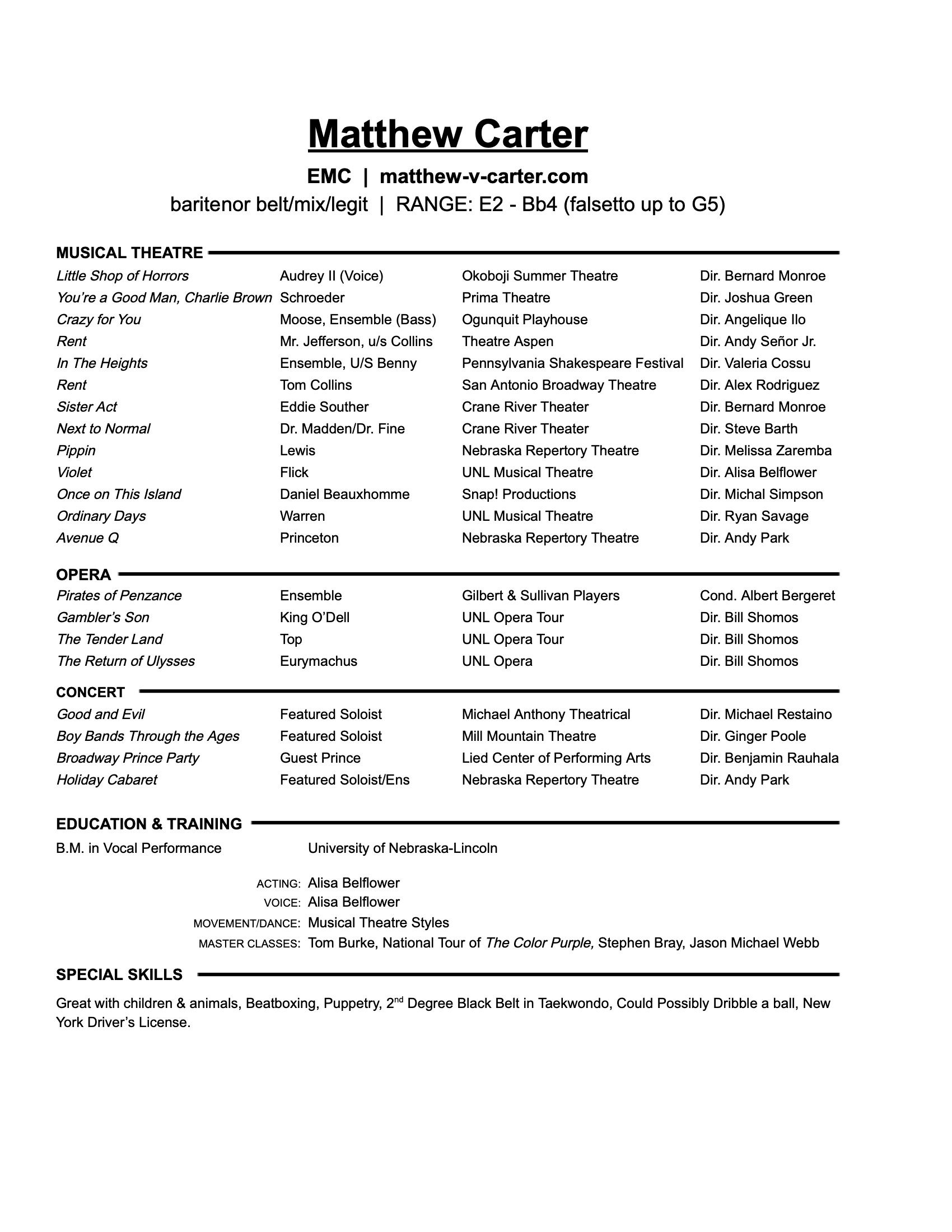 Matthew Carter

EMC | matthew-v-carter.com

baritenor belt/mix/legit | RANGE: E2 - Bb4 (falsetto up to G5)

MUSICAL THEATRE

| | | | |
|---|---|---|---|
| Little Shop of Horrors | Audrey II (Voice) | Okoboji Summer Theatre | Dir. Bernard Monroe |
| You're a Good Man, Charlie Brown | Schroeder | Prima Theatre | Dir. Joshua Green |
| Crazy for You | Moose, Ensemble (Bass) | Ogunquit Playhouse | Dir. Angelique Ilo |
| Rent | Mr. Jefferson, u/s Collins | Theatre Aspen | Dir. Andy Señor Jr. |
| In The Heights | Ensemble, U/S Benny | Pennsylvania Shakespeare Festival | Dir. Valeria Cossu |
| Rent | Tom Collins | San Antonio Broadway Theatre | Dir. Alex Rodriguez |
| Sister Act | Eddie Souther | Crane River Theater | Dir. Bernard Monroe |
| Next to Normal | Dr. Madden/Dr. Fine | Crane River Theater | Dir. Steve Barth |
| Pippin | Lewis | Nebraska Repertory Theatre | Dir. Melissa Zaremba |
| Violet | Flick | UNL Musical Theatre | Dir. Alisa Belflower |
| Once on This Island | Daniel Beauxhomme | Snap! Productions | Dir. Michal Simpson |
| Ordinary Days | Warren | UNL Musical Theatre | Dir. Ryan Savage |
| Avenue Q | Princeton | Nebraska Repertory Theatre | Dir. Andy Park |

OPERA

| | | | |
|---|---|---|---|
| Pirates of Penzance | Ensemble | Gilbert & Sullivan Players | Cond. Albert Bergeret |
| Gambler's Son | King O'Dell | UNL Opera Tour | Dir. Bill Shomos |
| The Tender Land | Top | UNL Opera Tour | Dir. Bill Shomos |
| The Return of Ulysses | Eurymachus | UNL Opera | Dir. Bill Shomos |

CONCERT

| | | | |
|---|---|---|---|
| Good and Evil | Featured Soloist | Michael Anthony Theatrical | Dir. Michael Restaino |
| Boy Bands Through the Ages | Featured Soloist | Mill Mountain Theatre | Dir. Ginger Poole |
| Broadway Prince Party | Guest Prince | Lied Center of Performing Arts | Dir. Benjamin Rauhala |
| Holiday Cabaret | Featured Soloist/Ens | Nebraska Repertory Theatre | Dir. Andy Park |

EDUCATION & TRAINING

B.M. in Vocal Performance University of Nebraska-Lincoln

ACTING: Alisa Belflower
VOICE: Alisa Belflower
MOVEMENT/DANCE: Musical Theatre Styles
MASTER CLASSES: Tom Burke, National Tour of The Color Purple, Stephen Bray, Jason Michael Webb

SPECIAL SKILLS

Great with children & animals, Beatboxing, Puppetry, 2$^{nd}$ Degree Black Belt in Taekwondo, Could Possibly Dribble a ball, New York Driver's License.